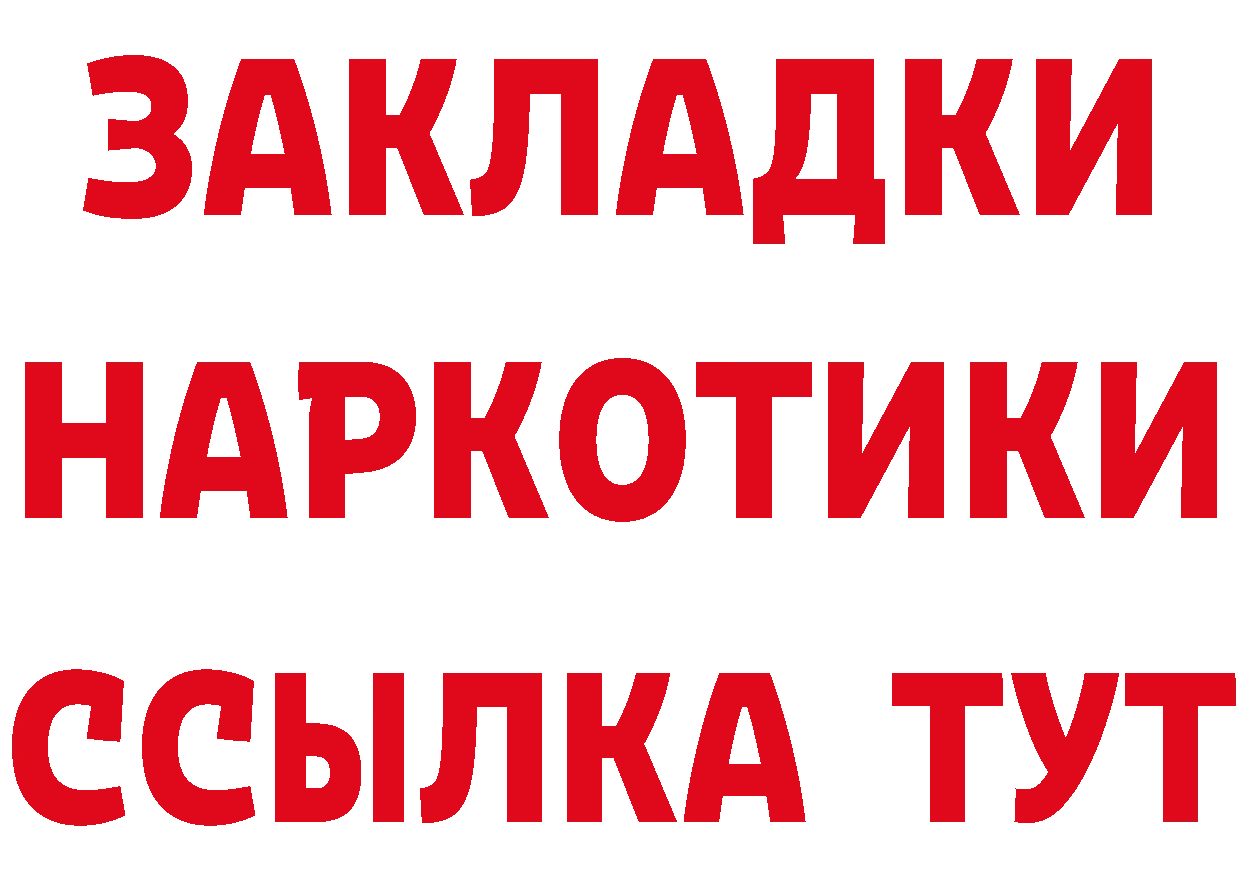 ЗАКЛАДКИ НАРКОТИКИ ССЫЛКА ТУТ